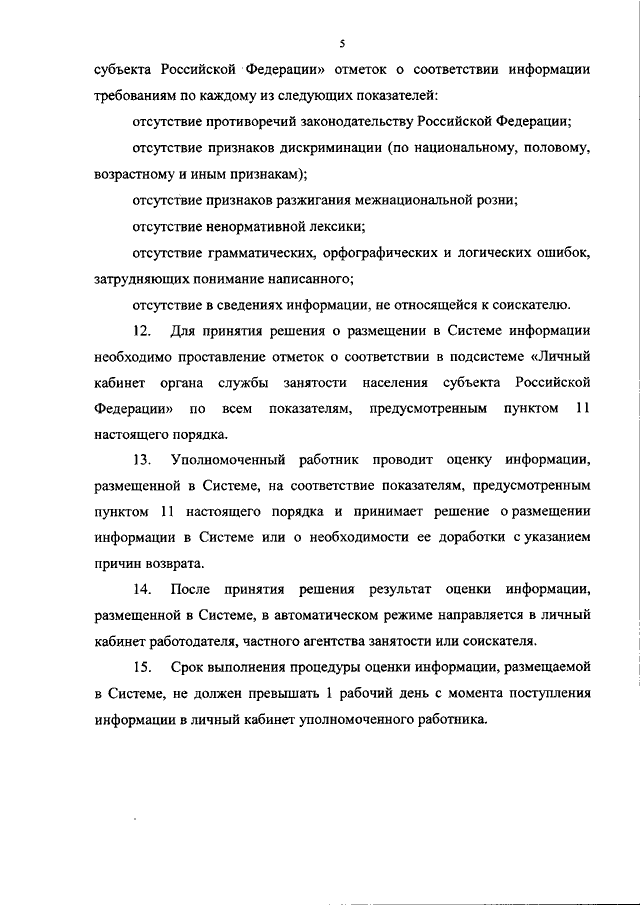 5

субъекта Российской Федерации» отметок о соответствии информации требованиям по каждому из следующих показателей:

отсутствие противоречий законодательству Российской Федерации;

отсутствие признаков дискриминации (по национальному, половому, возрастному и иным признакам);

отсутствие признаков разжигания межнациональной розни;

отсутствие ненормативной лексики;

отсутствие грамматических, орфографических и логических ошибок, затрудняющих понимание написанного;

отсутствие в сведениях информации, не относящейся к соискателю.

12. Для принятия решения о размещении в Системе информации необходимо проставление отметок о соответствии в подсистеме «Личный кабинет органа службы занятости населения субъекта Российской Федерации» по всем показателям, предусмотренным пунктом 11 настоящего порядка.

13. Уполномоченный работник проводит оценку информации, размещенной в Системе, на соответствие показателям, предусмотренным пунктом 11 настоящего порядка и принимает решение о размещении информации в Системе или о необходимости ее доработки с указанием причин возврата.

14. После принятия решения результат оценки информации, размещенной в Системе, в автоматическом режиме направляется в личный кабинет работодателя, частного агентства занятости или соискателя.

15. Срок выполнения процедуры оценки информации, размещаемой в Системе, не должен превышать 1 рабочий день с момента поступления информации в личный кабинет уполномоченного работника.